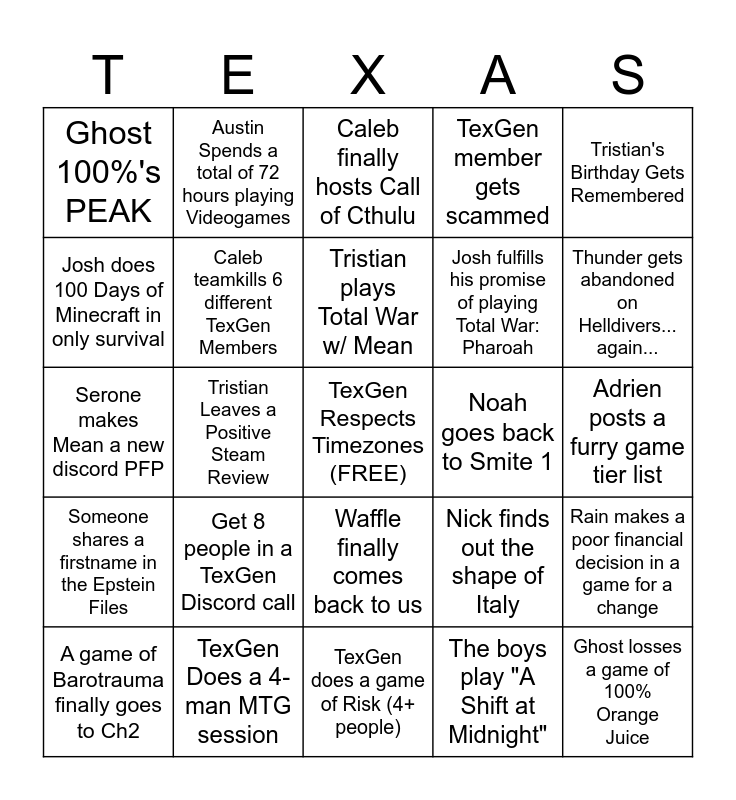 | T | E | X | A | S |
|---|---|---|---|---|
| Ghost 100%'s PEAK | Austin Spends a total of 72 hours playing Videogames | Caleb finally hosts Call of Cthulu | TexGen member gets scammed | Tristian's Birthday Gets Remembered |
| Josh does 100 Days of Minecraft in only survival | Caleb teamkills 6 different TexGen Members | Tristian plays Total War w/ Mean | Josh fulfills his promise of playing Total War: Pharoah | Thunder gets abandoned on Helldivers... again... |
| Serone makes Mean a new discord PFP | Tristian Leaves a Positive Steam Review | TexGen Respects Timezones (FREE) | Noah goes back to Smite 1 | Adrien posts a furry game tier list |
| Someone shares a firstname in the Epstein Files | Get 8 people in a TexGen Discord call | Waffle finally comes back to us | Nick finds out the shape of Italy | Rain makes a poor financial decision in a game for a change |
| A game of Barotrauma finally goes to Ch2 | TexGen Does a 4-man MTG session | TexGen does a game of Risk (4+ people) | The boys play "A Shift at Midnight" | Ghost losses a game of 100% Orange Juice |